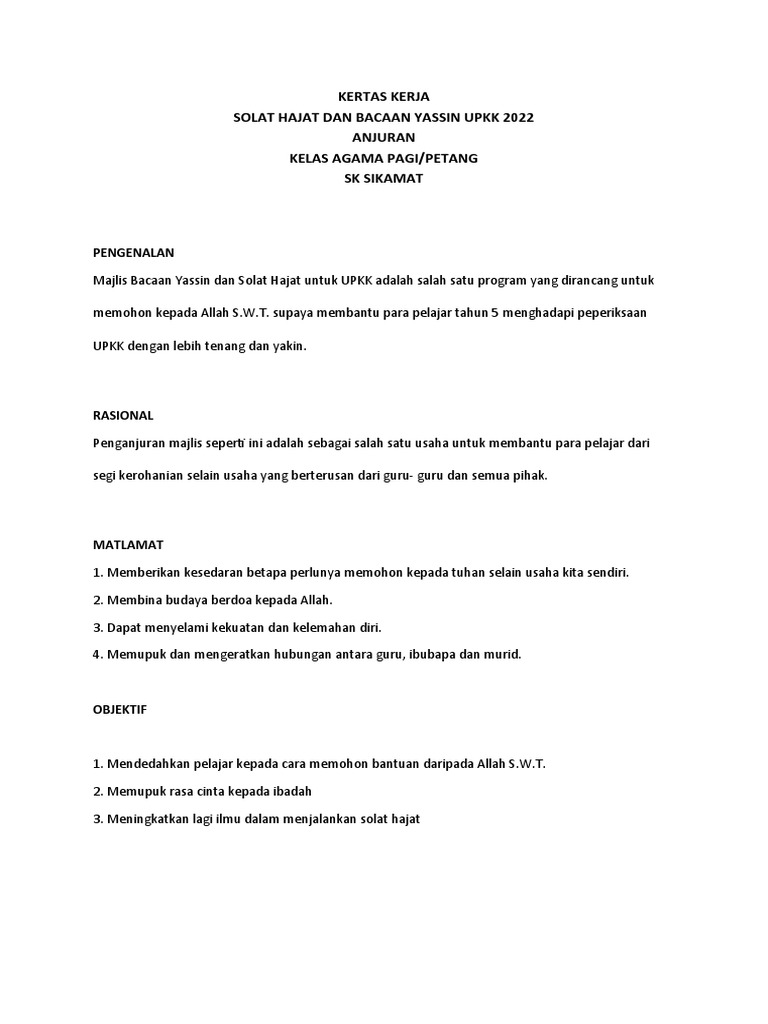 KERTAS KERJA
SOLAT HAJAT DAN BACAAN YASSIN UPKK 2022
ANJURAN
KELAS AGAMA PAGI/PETANG
SK SIKAMAT

PENGENALAN

Majlis Bacaan Yassin dan Solat Hajat untuk UPKK adalah salah satu program yang dirancang untuk memohon kepada Allah S.W.T. supaya membantu para pelajar tahun 5 menghadapi peperiksaan UPKK dengan lebih tenang dan yakin.

RASIONAL

Penganjuran majlis seperti ini adalah sebagai salah satu usaha untuk membantu para pelajar dari segi kerohanian selain usaha yang berterusan dari guru- guru dan semua pihak.

MATLAMAT

1. Memberikan kesedaran betapa perlunya memohon kepada tuhan selain usaha kita sendiri.
2. Membina budaya berdoa kepada Allah.
3. Dapat menyelami kekuatan dan kelemahan diri.
4. Memupuk dan mengeratkan hubungan antara guru, ibubapa dan murid.

OBJEKTIF

1. Mendedahkan pelajar kepada cara memohon bantuan daripada Allah S.W.T.
2. Memupuk rasa cinta kepada ibadah
3. Meningkatkan lagi ilmu dalam menjalankan solat hajat